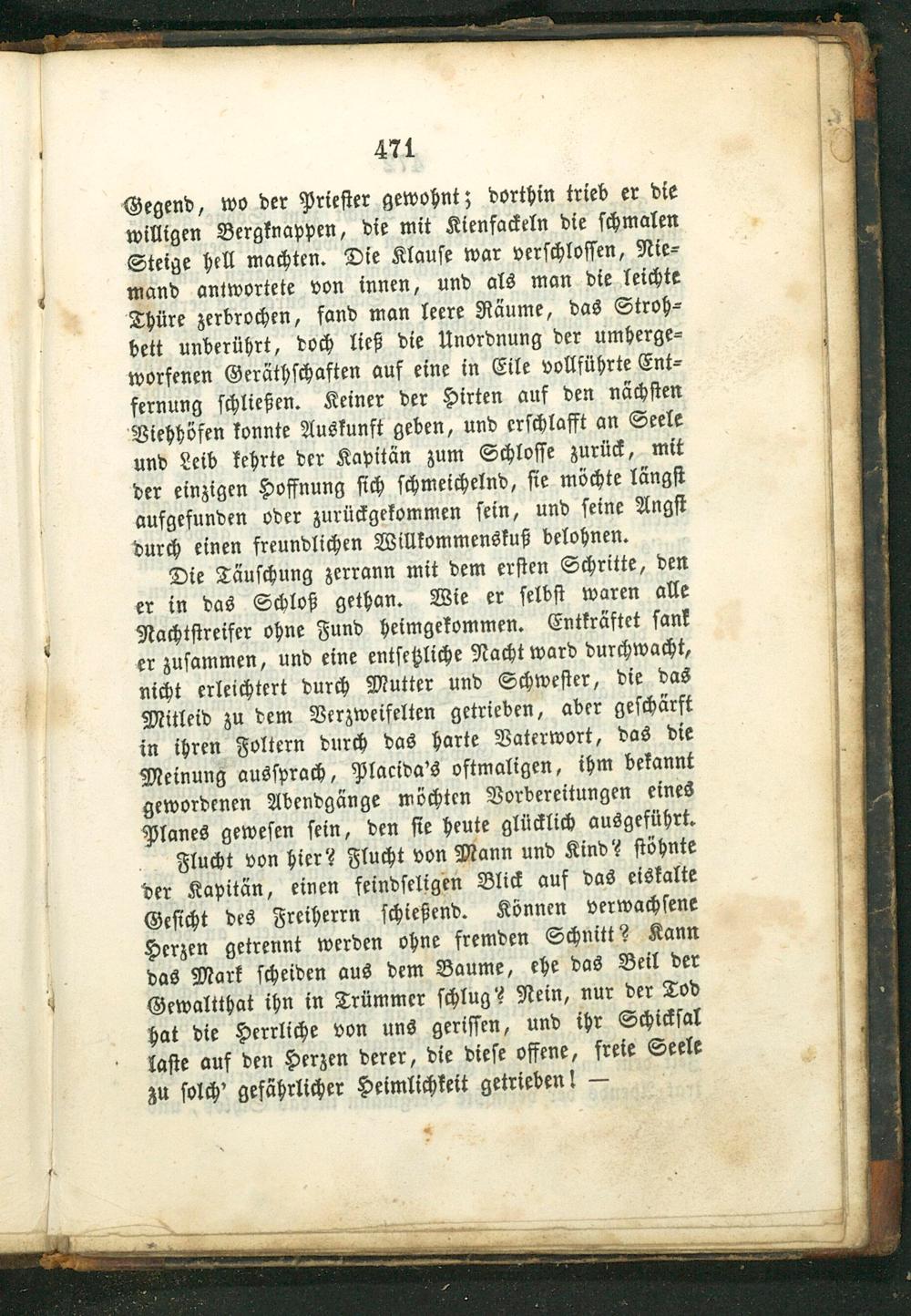 471

Gegend, wo der Priester gewohnt; dorthin trieb er die willigen Bergknappen, die mit Kienfackeln die schmalen Steige hell machten. Die Klause war verschlossen, Niemand antwortete von innen, und als man die leichte Thüre zerbrochen, fand man leere Räume, das Strohbett unberührt, doch ließ die Unordnung der umhergeworfenen Geräthschaften auf eine in Eile vollführte Entfernung schließen. Keiner der Hirten auf den nächsten Viehhöfen konnte Auskunft geben, und erschlafft an Seele und Leib kehrte der Kapitän zum Schlosse zurück, mit der einzigen Hoffnung sich schmeichelnd, sie möchte längst aufgefunden oder zurückgekommen sein, und seine Angst durch einen freundlichen Willkommenskuß belohnen.

Die Täuschung zerrann mit dem ersten Schritte, den er in das Schloß gethan. Wie er selbst waren alle Nachtstreifer ohne Fund heimgekommen. Entkräftet sank er zusammen, und eine entsetzliche Nacht ward durchwacht, nicht erleichtert durch Mutter und Schwester, die das Mitleid zu dem Verzweifelten getrieben, aber geschärft in ihren Foltern durch das harte Vaterwort, das die Meinung aussprach, Placida's oftmaligen, ihm bekannt gewordenen Abendgänge möchten Vorbereitungen eines Planes gewesen sein, den sie heute glücklich ausgeführt.

Flucht von hier? Flucht von Mann und Kind? stöhnte der Kapitän, einen feindseligen Blick auf das eiskalte Gesicht des Freiherrn schießend. Können verwachsene Herzen getrennt werden ohne fremden Schnitt? Kann das Mark scheiden aus dem Baume, ehe das Beil der Gewaltthat ihn in Trümmer schlug? Nein, nur der Tod hat die Herrliche von uns gerissen, und ihr Schicksal laste auf den Herzen derer, die diese offene, freie Seele zu solch' gefährlicher Heimlichkeit getrieben! —